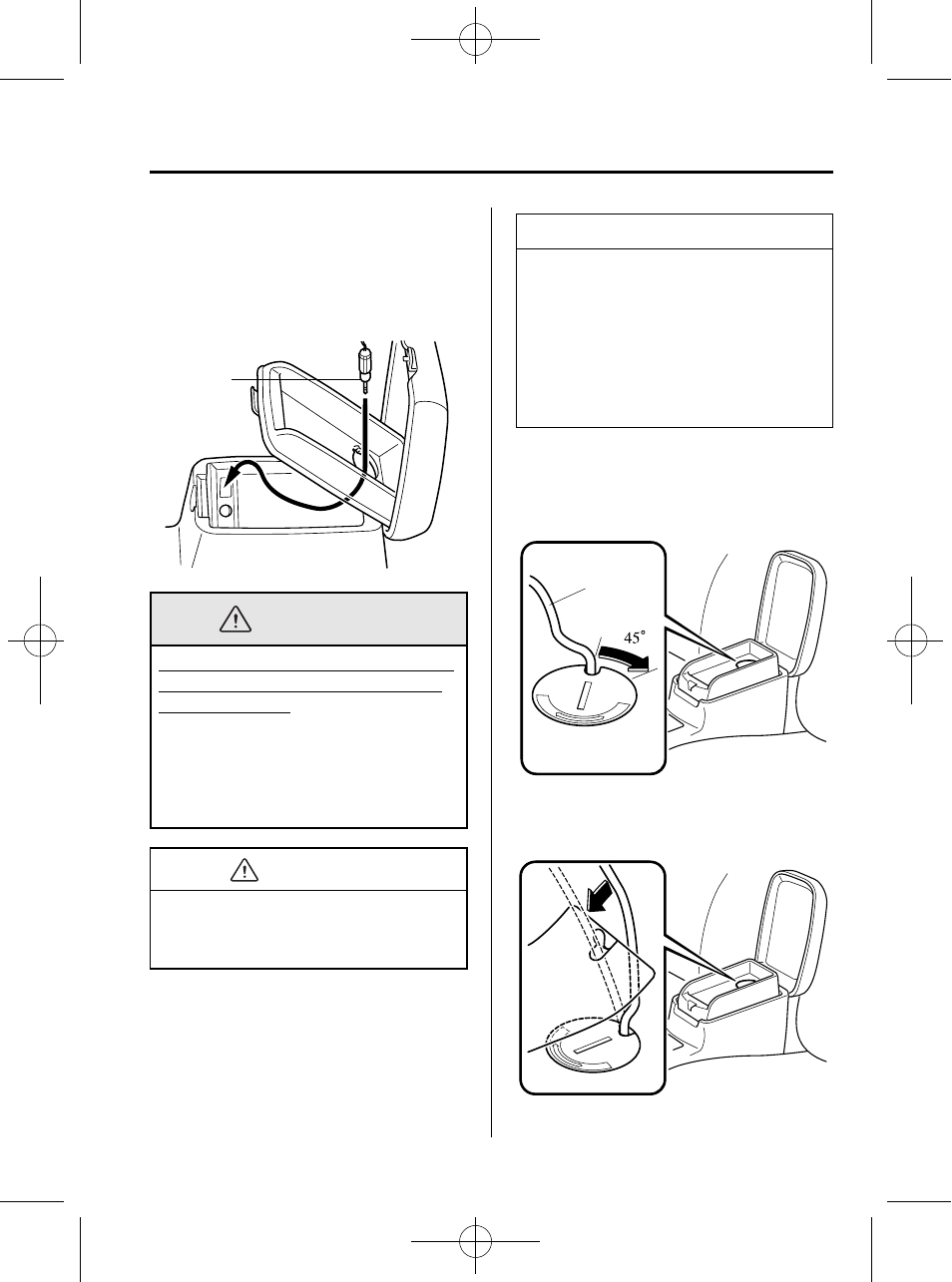 45°